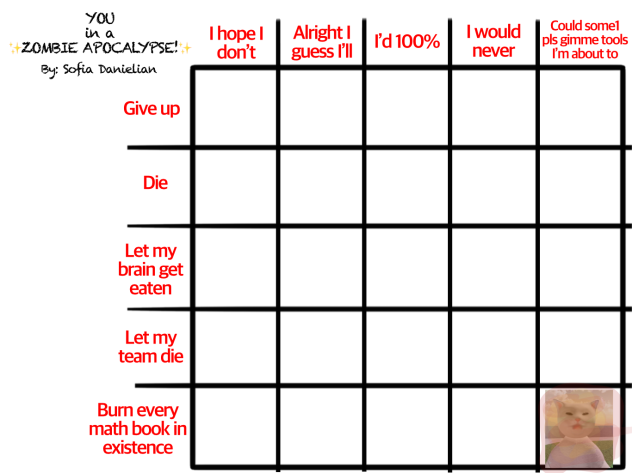 YOU in a ✨ZOMBIE APOCALYPSE!✨
By: Sofia Danielian

| | I hope I don't | Alright I guess I'll | I'd 100% | I would never | Could some1 pls gimme tools I'm about to |
|---|---|---|---|---|---|
| Give up | | | | | |
| Die | | | | | |
| Let my brain get eaten | | | | | |
| Let my team die | | | | | |
| Burn every math book in existence | | | | | |